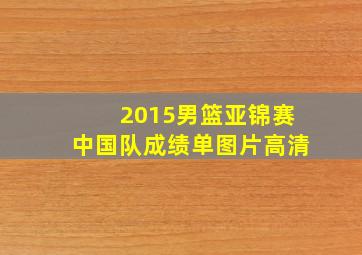 2015男篮亚锦赛
中国队成绩单图片高清